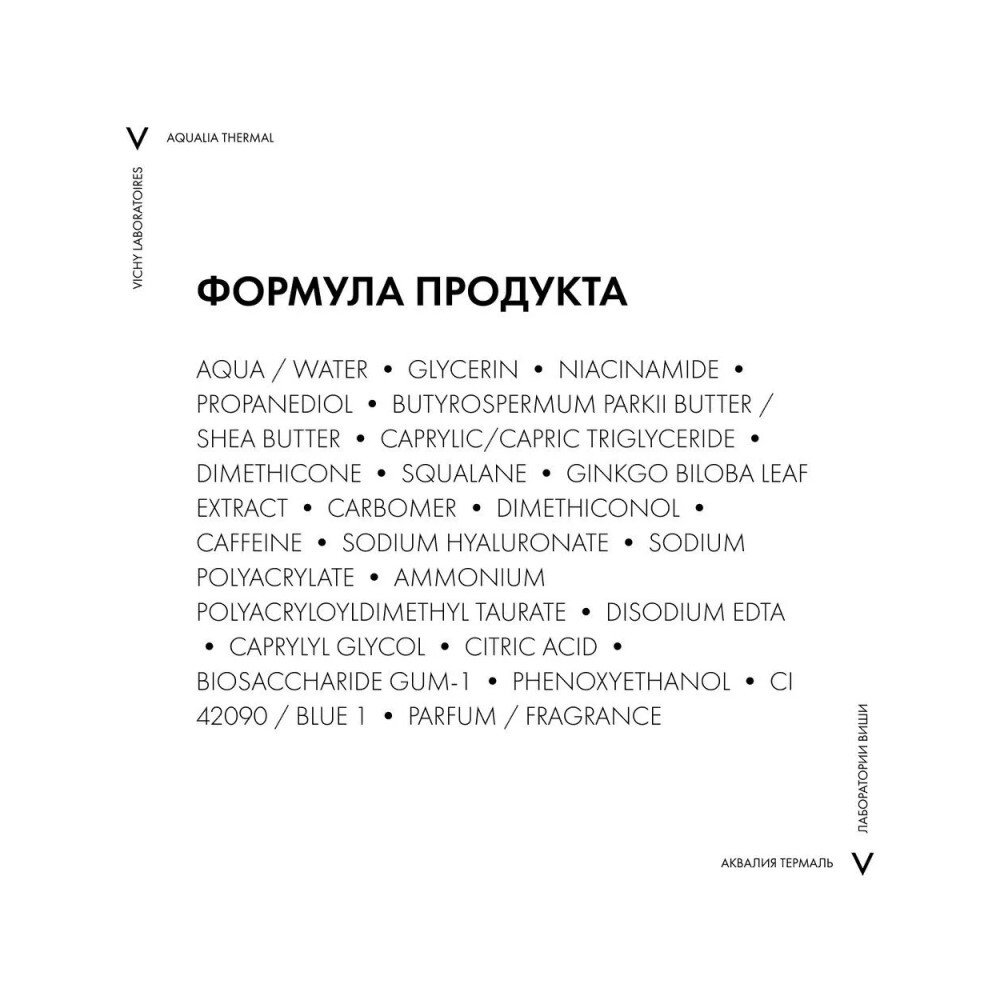 V AQUALIA THERMAL

VICHY LABORATOIRES

ФОРМУЛА ПРОДУКТА

AQUA / WATER • GLYCERIN • NIACINAMIDE • PROPANEDIOL • BUTYROSPERMUM PARKII BUTTER / SHEA BUTTER • CAPRYLIC/CAPRIC TRIGLYCERIDE • DIMETHICONE • SQUALANE • GINKGO BILOBA LEAF EXTRACT • CARBOMER • DIMETHICONOL • CAFFEINE • SODIUM HYALURONATE • SODIUM POLYACRYLATE • AMMONIUM POLYACRYLOYLDIMETHYL TAURATE • DISODIUM EDTA • CAPRYLYL GLYCOL • CITRIC ACID • BIOSACCHARIDE GUM-1 • PHENOXYETHANOL • CI 42090 / BLUE 1 • PARFUM / FRAGRANCE

ЛАБОРАТОРИИ ВИШИ

АКВАЛИЯ ТЕРМАЛЬ V